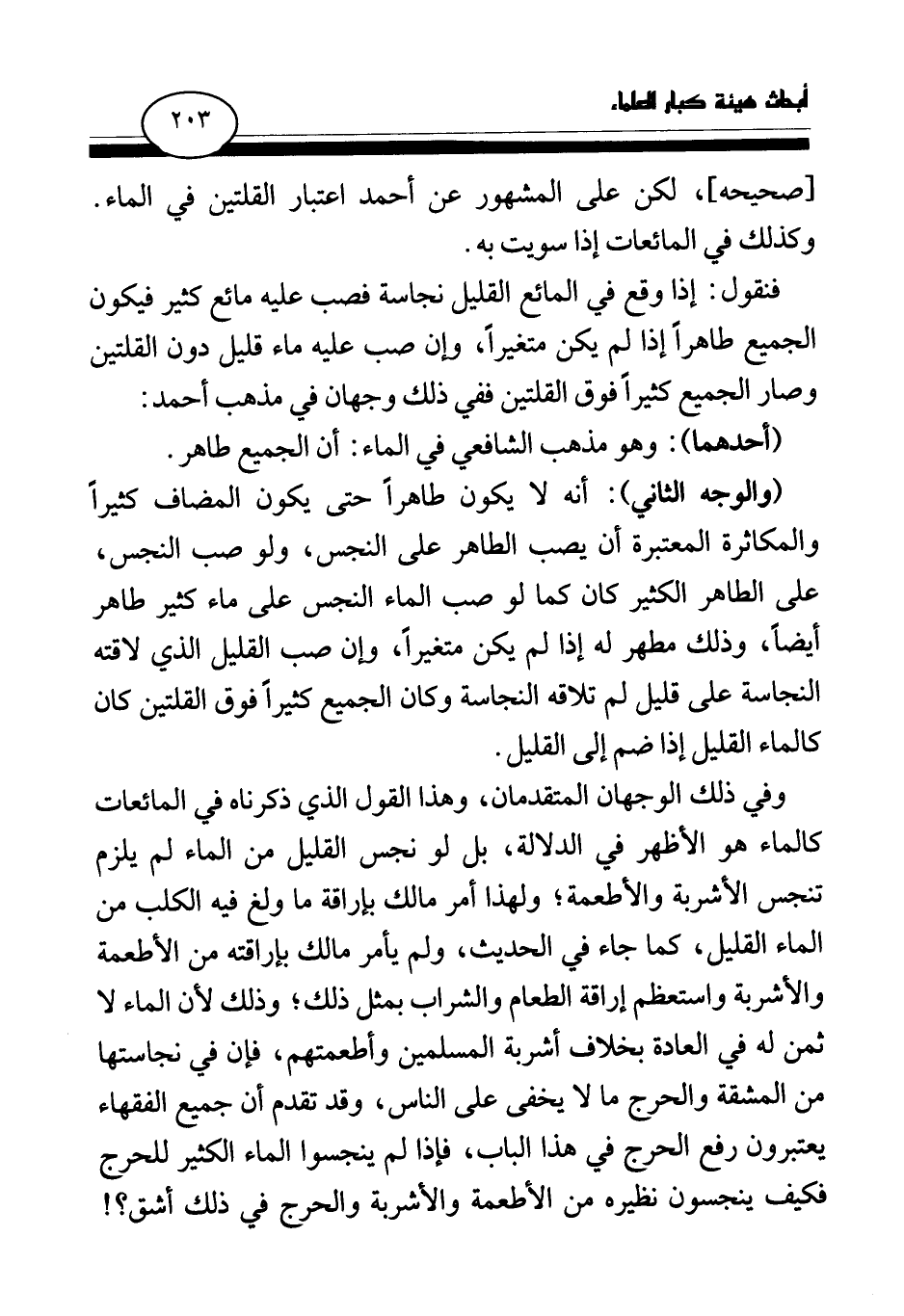 أبحاث هيئة كبار العلماء

٢٠٣

[صحيحه]، لكن على المشهور عن أحمد اعتبار القلتين في الماء. وكذلك في المائعات إذا سويت به.

فنقول: إذا وقع في المائع القليل نجاسة فصب عليه مائع كثير فيكون الجميع طاهراً إذا لم يكن متغيراً، وإن صب عليه ماء قليل دون القلتين وصار الجميع كثيراً فوق القلتين ففي ذلك وجهان في مذهب أحمد:

(أحدهما): وهو مذهب الشافعي في الماء: أن الجميع طاهر.

(والوجه الثاني): أنه لا يكون طاهراً حتى يكون المضاف كثيراً والمكاثرة المعتبرة أن يصب الطاهر على النجس، ولو صب النجس، على الطاهر الكثير كان كما لو صب الماء النجس على ماء كثير طاهر أيضاً، وذلك مطهر له إذا لم يكن متغيراً، وإن صب القليل الذي لاقته النجاسة على قليل لم تلاقه النجاسة وكان الجميع كثيراً فوق القلتين كان كالماء القليل إذا ضم إلى القليل.

وفي ذلك الوجهان المتقدمان، وهذا القول الذي ذكرناه في المائعات كالماء هو الأظهر في الدلالة، بل لو نجس القليل من الماء لم يلزم تنجس الأشربة والأطعمة؛ ولهذا أمر مالك بإراقة ما ولغ فيه الكلب من الماء القليل، كما جاء في الحديث، ولم يأمر مالك بإراقته من الأطعمة والأشربة واستعظم إراقة الطعام والشراب بمثل ذلك؛ وذلك لأن الماء لا ثمن له في العادة بخلاف أشربة المسلمين وأطعمتهم، فإن في نجاستها من المشقة والحرج ما لا يخفى على الناس، وقد تقدم أن جميع الفقهاء يعتبرون رفع الحرج في هذا الباب، فإذا لم ينجسوا الماء الكثير للحرج فكيف ينجسون نظيره من الأطعمة والأشربة والحرج في ذلك أشق؟!